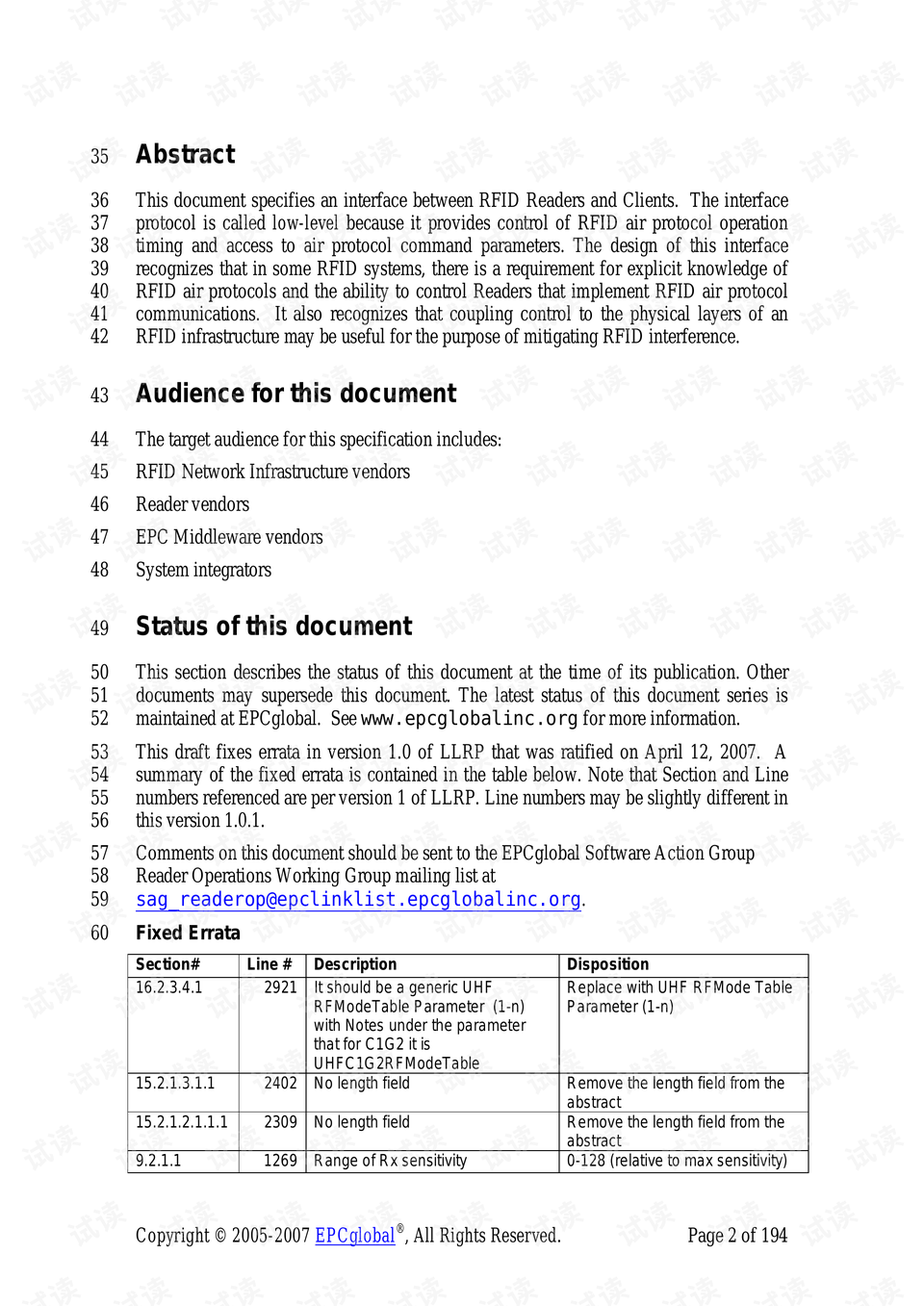 35 Abstract

36 This document specifies an interface between RFID Readers and Clients. The interface
37 protocol is called low-level because it provides control of RFID air protocol operation
38 timing and access to air protocol command parameters. The design of this interface
39 recognizes that in some RFID systems, there is a requirement for explicit knowledge of
40 RFID air protocols and the ability to control Readers that implement RFID air protocol
41 communications. It also recognizes that coupling control to the physical layers of an
42 RFID infrastructure may be useful for the purpose of mitigating RFID interference.

43 Audience for this document

44 The target audience for this specification includes:

45 RFID Network Infrastructure vendors

46 Reader vendors

47 EPC Middleware vendors

48 System integrators

49 Status of this document

50 This section describes the status of this document at the time of its publication. Other
51 documents may supersede this document. The latest status of this document series is
52 maintained at EPCglobal. See www.epcglobalinc.org for more information.

53 This draft fixes errata in version 1.0 of LLRP that was ratified on April 12, 2007. A
54 summary of the fixed errata is contained in the table below. Note that Section and Line
55 numbers referenced are per version 1 of LLRP. Line numbers may be slightly different in
56 this version 1.0.1.

57 Comments on this document should be sent to the EPCglobal Software Action Group
58 Reader Operations Working Group mailing list at
59 sag_readerop@epclinklist.epcglobalinc.org.

60 Fixed Errata

| Section# | Line # | Description | Disposition |
|---|---|---|---|
| 16.2.3.4.1 | 2921 | It should be a generic UHF RFModeTable Parameter (1-n) with Notes under the parameter that for C1G2 it is UHFC1G2RFModeTable | Replace with UHF RFMode Table Parameter (1-n) |
| 15.2.1.3.1.1 | 2402 | No length field | Remove the length field from the abstract |
| 15.2.1.2.1.1.1 | 2309 | No length field | Remove the length field from the abstract |
| 9.2.1.1 | 1269 | Range of Rx sensitivity | 0-128 (relative to max sensitivity) |

Copyright © 2005-2007 EPCglobal®, All Rights Reserved. Page 2 of 194

试读